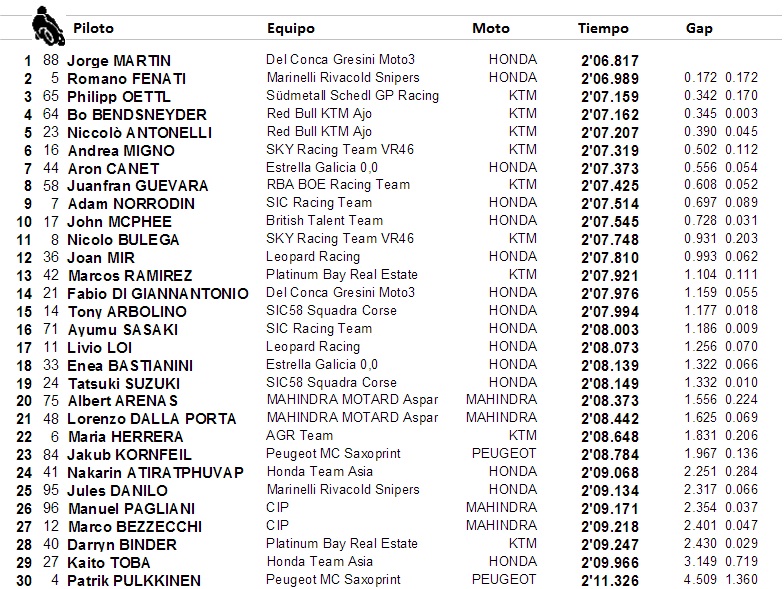 | | | Piloto | Equipo | Moto | Tiempo | Gap | |
|---|---|---|---|---|---|---|---|
| 1 | 88 | Jorge MARTIN | Del Conca Gresini Moto3 | HONDA | 2'06.817 | | |
| 2 | 5 | Romano FENATI | Marinelli Rivacold Snipers | HONDA | 2'06.989 | 0.172 | 0.172 |
| 3 | 65 | Philipp OETTL | Südmetall Schedl GP Racing | KTM | 2'07.159 | 0.342 | 0.170 |
| 4 | 64 | Bo BENDSNEYDER | Red Bull KTM Ajo | KTM | 2'07.162 | 0.345 | 0.003 |
| 5 | 23 | Niccolò ANTONELLI | Red Bull KTM Ajo | KTM | 2'07.207 | 0.390 | 0.045 |
| 6 | 16 | Andrea MIGNO | SKY Racing Team VR46 | KTM | 2'07.319 | 0.502 | 0.112 |
| 7 | 44 | Aron CANET | Estrella Galicia 0,0 | HONDA | 2'07.373 | 0.556 | 0.054 |
| 8 | 58 | Juanfran GUEVARA | RBA BOE Racing Team | KTM | 2'07.425 | 0.608 | 0.052 |
| 9 | 7 | Adam NORRODIN | SIC Racing Team | HONDA | 2'07.514 | 0.697 | 0.089 |
| 10 | 17 | John MCPHEE | British Talent Team | HONDA | 2'07.545 | 0.728 | 0.031 |
| 11 | 8 | Nicolo BULEGA | SKY Racing Team VR46 | KTM | 2'07.748 | 0.931 | 0.203 |
| 12 | 36 | Joan MIR | Leopard Racing | HONDA | 2'07.810 | 0.993 | 0.062 |
| 13 | 42 | Marcos RAMIREZ | Platinum Bay Real Estate | KTM | 2'07.921 | 1.104 | 0.111 |
| 14 | 21 | Fabio DI GIANNANTONIO | Del Conca Gresini Moto3 | HONDA | 2'07.976 | 1.159 | 0.055 |
| 15 | 14 | Tony ARBOLINO | SIC58 Squadra Corse | HONDA | 2'07.994 | 1.177 | 0.018 |
| 16 | 71 | Ayumu SASAKI | SIC Racing Team | HONDA | 2'08.003 | 1.186 | 0.009 |
| 17 | 11 | Livio LOI | Leopard Racing | HONDA | 2'08.073 | 1.256 | 0.070 |
| 18 | 33 | Enea BASTIANINI | Estrella Galicia 0,0 | HONDA | 2'08.139 | 1.322 | 0.066 |
| 19 | 24 | Tatsuki SUZUKI | SIC58 Squadra Corse | HONDA | 2'08.149 | 1.332 | 0.010 |
| 20 | 75 | Albert ARENAS | MAHINDRA MOTARD Aspar | MAHINDRA | 2'08.373 | 1.556 | 0.224 |
| 21 | 48 | Lorenzo DALLA PORTA | MAHINDRA MOTARD Aspar | MAHINDRA | 2'08.442 | 1.625 | 0.069 |
| 22 | 6 | Maria HERRERA | AGR Team | KTM | 2'08.648 | 1.831 | 0.206 |
| 23 | 84 | Jakub KORNFEIL | Peugeot MC Saxoprint | PEUGEOT | 2'08.784 | 1.967 | 0.136 |
| 24 | 41 | Nakarin ATIRATPHUVAP | Honda Team Asia | HONDA | 2'09.068 | 2.251 | 0.284 |
| 25 | 95 | Jules DANILO | Marinelli Rivacold Snipers | HONDA | 2'09.134 | 2.317 | 0.066 |
| 26 | 96 | Manuel PAGLIANI | CIP | MAHINDRA | 2'09.171 | 2.354 | 0.037 |
| 27 | 12 | Marco BEZZECCHI | CIP | MAHINDRA | 2'09.218 | 2.401 | 0.047 |
| 28 | 40 | Darryn BINDER | Platinum Bay Real Estate | KTM | 2'09.247 | 2.430 | 0.029 |
| 29 | 27 | Kaito TOBA | Honda Team Asia | HONDA | 2'09.966 | 3.149 | 0.719 |
| 30 | 4 | Patrik PULKKINEN | Peugeot MC Saxoprint | PEUGEOT | 2'11.326 | 4.509 | 1.360 |